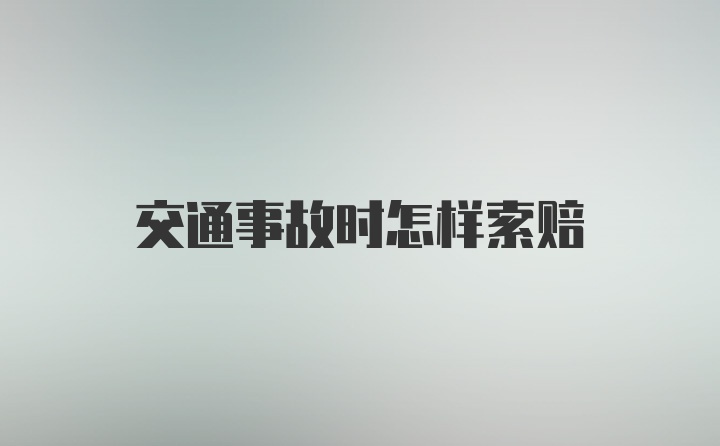 交通事故时怎样索赔